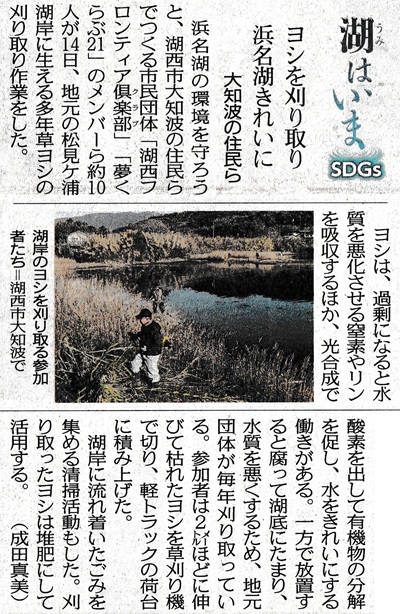 湖はいま
SDGs

ヨシを刈り取り
浜名湖きれいに
大知波の住民ら

浜名湖の環境を守ろうと、湖西市大知波の住民らでつくる市民団体「湖西フロンティア倶楽部」「夢くらぶ21」のメンバーら約10人が14日、地元の松見ケ浦湖岸に生える多年草ヨシの刈り取り作業をした。

ヨシは、過剰になると水質を悪化させる窒素やリンを吸収するほか、光合成で酸素を出して有機物の分解を促し、水をきれいにする働きがある。一方で放置すると腐って湖底にたまり、水質を悪くするため、地元団体が毎年刈り取っている。参加者は2㍍ほどに伸びて枯れたヨシを草刈り機で切り、軽トラックの荷台に積み上げた。

湖岸に流れ着いたごみを集める清掃活動もした。刈り取ったヨシは堆肥にして活用する。（成田真美）

湖岸のヨシを刈り取る参加者たち＝湖西市大知波で